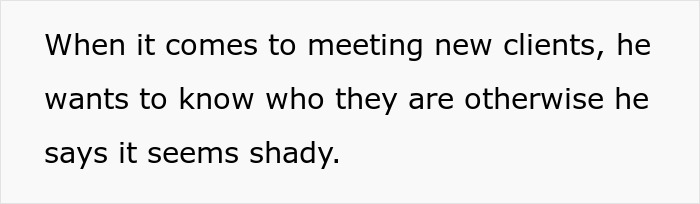 When it comes to meeting new clients, he wants to know who they are otherwise he says it seems shady.